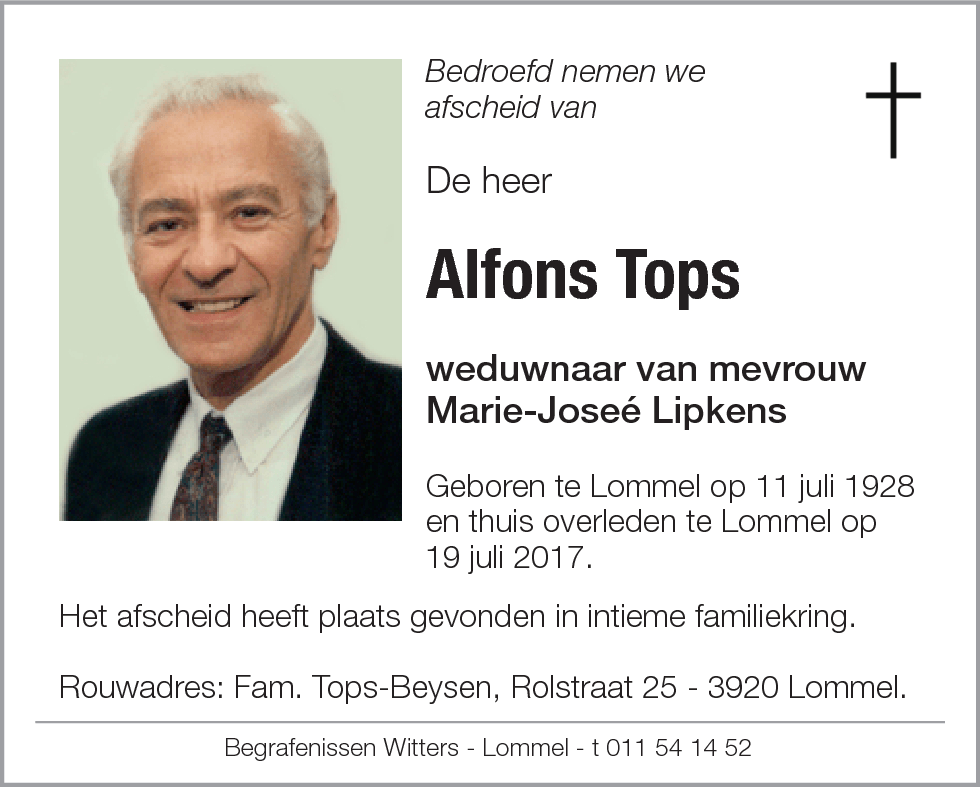 Bedroefd nemen we afscheid van

De heer

Alfons Tops

weduwnaar van mevrouw Marie-Joseé Lipkens

Geboren te Lommel op 11 juli 1928 en thuis overleden te Lommel op 19 juli 2017.

Het afscheid heeft plaats gevonden in intieme familiekring.

Rouwadres: Fam. Tops-Beysen, Rolstraat 25 - 3920 Lommel.

Begrafenissen Witters - Lommel - t 011 54 14 52